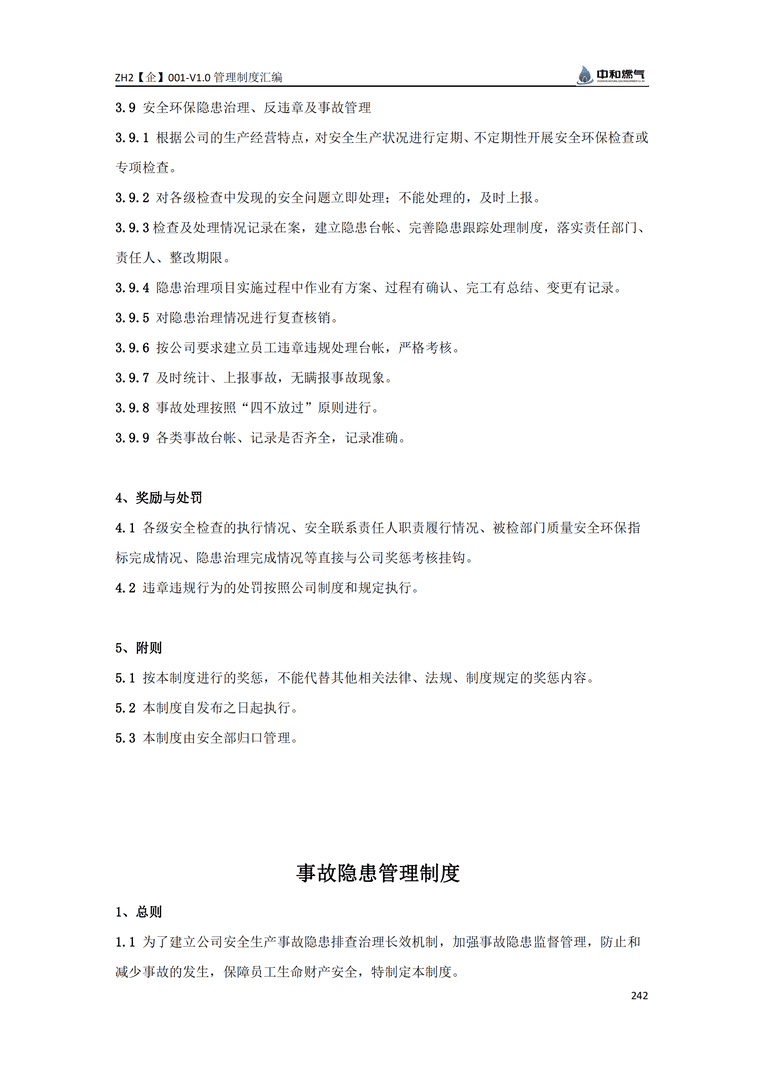 ZH2【企】001-V1.0 管理制度汇编

中和燃气

3.9 安全环保隐患治理、反违章及事故管理

3.9.1 根据公司的生产经营特点，对安全生产状况进行定期、不定期性开展安全环保检查或专项检查。

3.9.2 对各级检查中发现的安全问题立即处理；不能处理的，及时上报。

3.9.3 检查及处理情况记录在案，建立隐患台帐、完善隐患跟踪处理制度，落实责任部门、责任人、整改期限。

3.9.4 隐患治理项目实施过程中作业有方案、过程有确认、完工有总结、变更有记录。

3.9.5 对隐患治理情况进行复查核销。

3.9.6 按公司要求建立员工违章违规处理台帐，严格考核。

3.9.7 及时统计、上报事故，无瞒报事故现象。

3.9.8 事故处理按照“四不放过”原则进行。

3.9.9 各类事故台帐、记录是否齐全，记录准确。

4、奖励与处罚

4.1 各级安全检查的执行情况、安全联系责任人职责履行情况、被检部门质量安全环保指标完成情况、隐患治理完成情况等直接与公司奖惩考核挂钩。

4.2 违章违规行为的处罚按照公司制度和规定执行。

5、附则

5.1 按本制度进行的奖惩，不能代替其他相关法律、法规、制度规定的奖惩内容。

5.2 本制度自发布之日起执行。

5.3 本制度由安全部归口管理。

事故隐患管理制度

1、总则

1.1 为了建立公司安全生产事故隐患排查治理长效机制，加强事故隐患监督管理，防止和减少事故的发生，保障员工生命财产安全，特制定本制度。

242